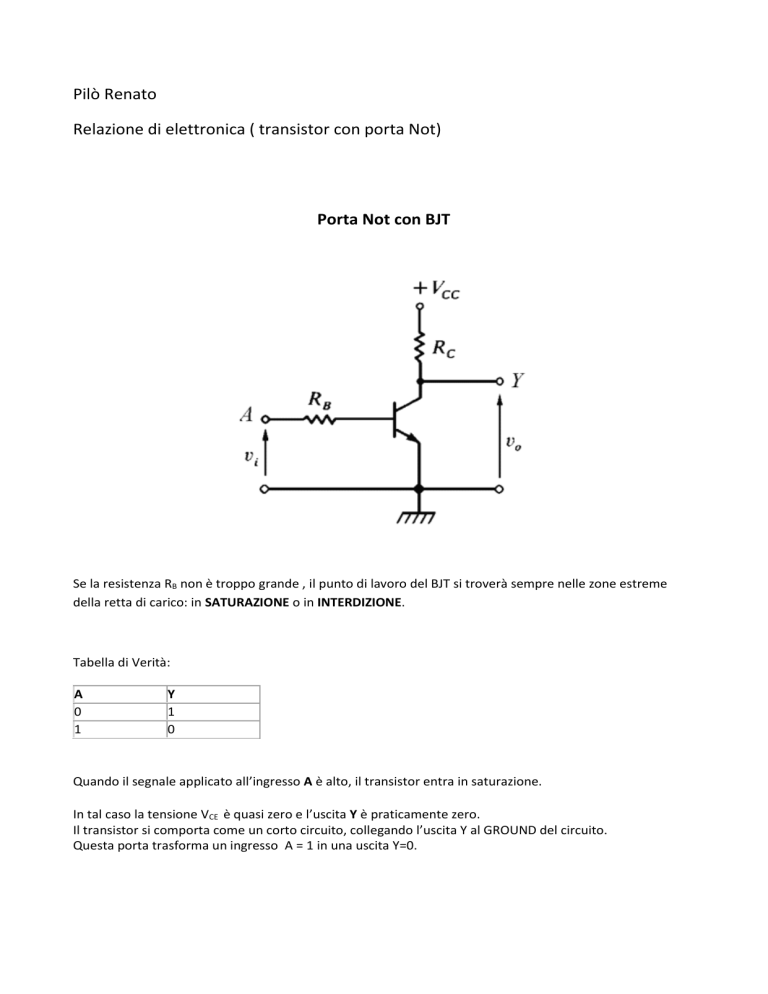 Pilò Renato

Relazione di elettronica ( transistor con porta Not)

Porta Not con BJT

$+V_{CC}$

$R_C$

$Y$

$R_B$

$A$

$v_i$

$v_o$

Se la resistenza $R_B$ non è troppo grande , il punto di lavoro del BJT si troverà sempre nelle zone estreme della retta di carico: in SATURAZIONE o in INTERDIZIONE.

Tabella di Verità:

| A | Y |
|---|---|
| 0 | 1 |
| 1 | 0 |

Quando il segnale applicato all'ingresso A è alto, il transistor entra in saturazione.

In tal caso la tensione $V_{CE}$ è quasi zero e l'uscita Y è praticamente zero.
Il transistor si comporta come un corto circuito, collegando l'uscita Y al GROUND del circuito.
Questa porta trasforma un ingresso A = 1 in una uscita Y=0.